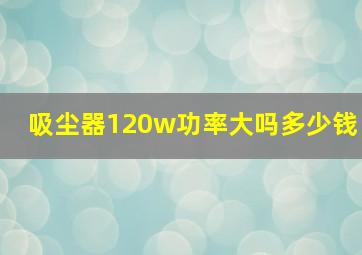 吸尘器120w功率大吗多少钱